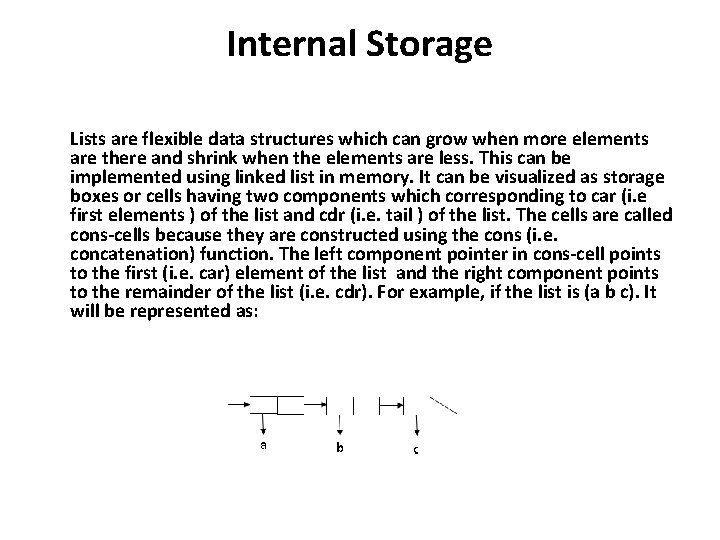 Internal Storage

Lists are flexible data structures which can grow when more elements are there and shrink when the elements are less. This can be implemented using linked list in memory. It can be visualized as storage boxes or cells having two components which corresponding to car (i.e first elements ) of the list and cdr (i.e. tail ) of the list. The cells are called cons-cells because they are constructed using the cons (i.e. concatenation) function. The left component pointer in cons-cell points to the first (i.e. car) element of the list and the right component points to the remainder of the list (i.e. cdr). For example, if the list is (a b c). It will be represented as:

a
b
c